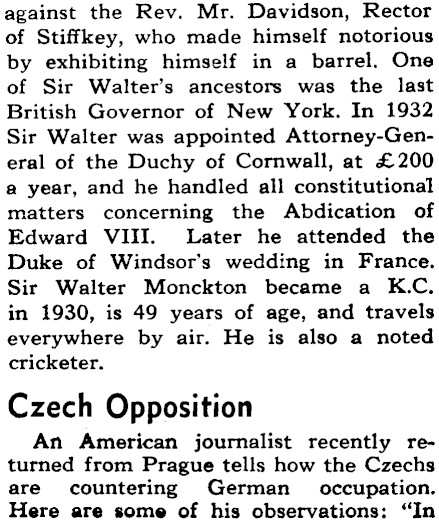 against the Rev. Mr. Davidson, Rector of Stiffkey, who made himself notorious by exhibiting himself in a barrel. One of Sir Walter's ancestors was the last British Governor of New York. In 1932 Sir Walter was appointed Attorney-General of the Duchy of Cornwall, at £200 a year, and he handled all constitutional matters concerning the Abdication of Edward VIII. Later he attended the Duke of Windsor's wedding in France. Sir Walter Monckton became a K.C. in 1930, is 49 years of age, and travels everywhere by air. He is also a noted cricketer.

Czech Opposition

An American journalist recently returned from Prague tells how the Czechs are countering German occupation. Here are some of his observations: "In